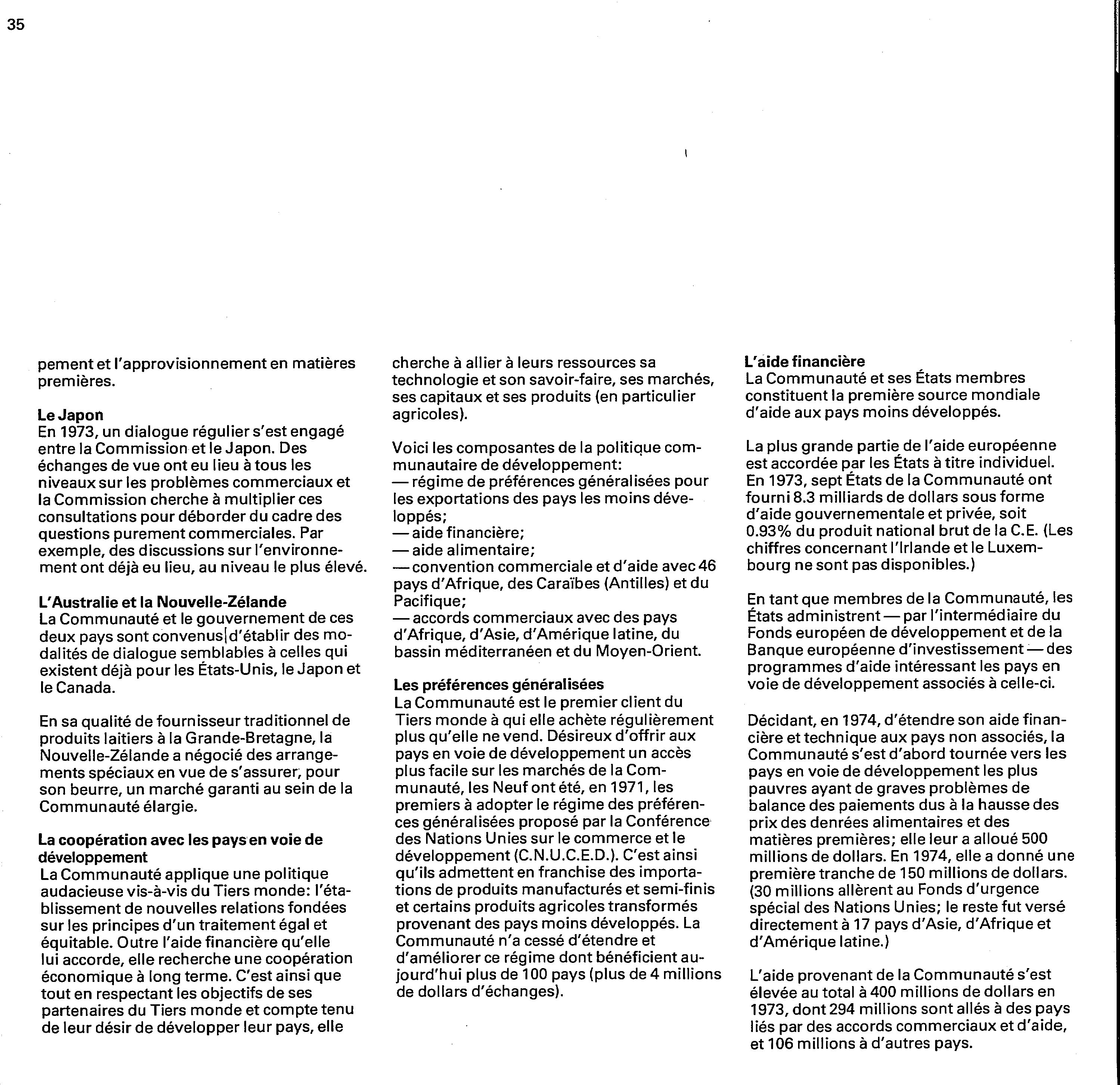 35

pement et l'approvisionnement en matières premières.

Le Japon
En 1973, un dialogue régulier s'est engagé entre la Commission et le Japon. Des échanges de vue ont eu lieu à tous les niveaux sur les problèmes commerciaux et la Commission cherche à multiplier ces consultations pour déborder du cadre des questions purement commerciales. Par exemple, des discussions sur l'environnement ont déjà eu lieu, au niveau le plus élevé.

L'Australie et la Nouvelle-Zélande
La Communauté et le gouvernement de ces deux pays sont convenus d'établir des modalités de dialogue semblables à celles qui existent déjà pour les États-Unis, le Japon et le Canada.

En sa qualité de fournisseur traditionnel de produits laitiers à la Grande-Bretagne, la Nouvelle-Zélande a négocié des arrangements spéciaux en vue de s'assurer, pour son beurre, un marché garanti au sein de la Communauté élargie.

La coopération avec les pays en voie de développement
La Communauté applique une politique audacieuse vis-à-vis du Tiers monde: l'établissement de nouvelles relations fondées sur les principes d'un traitement égal et équitable. Outre l'aide financière qu'elle lui accorde, elle recherche une coopération économique à long terme. C'est ainsi que tout en respectant les objectifs de ses partenaires du Tiers monde et compte tenu de leur désir de développer leur pays, elle cherche à allier à leurs ressources sa technologie et son savoir-faire, ses marchés, ses capitaux et ses produits (en particulier agricoles).

Voici les composantes de la politique communautaire de développement:
— régime de préférences généralisées pour les exportations des pays les moins développés;
— aide financière;
— aide alimentaire;
— convention commerciale et d'aide avec 46 pays d'Afrique, des Caraïbes (Antilles) et du Pacifique;
— accords commerciaux avec des pays d'Afrique, d'Asie, d'Amérique latine, du bassin méditerranéen et du Moyen-Orient.

Les préférences généralisées
La Communauté est le premier client du Tiers monde à qui elle achète régulièrement plus qu'elle ne vend. Désireux d'offrir aux pays en voie de développement un accès plus facile sur les marchés de la Communauté, les Neuf ont été, en 1971, les premiers à adopter le régime des préférences généralisées proposé par la Conférence des Nations Unies sur le commerce et le développement (C.N.U.C.E.D.). C'est ainsi qu'ils admettent en franchise des importations de produits manufacturés et semi-finis et certains produits agricoles transformés provenant des pays moins développés. La Communauté n'a cessé d'étendre et d'améliorer ce régime dont bénéficient aujourd'hui plus de 100 pays (plus de 4 millions de dollars d'échanges).

L'aide financière
La Communauté et ses États membres constituent la première source mondiale d'aide aux pays moins développés.

La plus grande partie de l'aide européenne est accordée par les États à titre individuel. En 1973, sept États de la Communauté ont fourni 8.3 milliards de dollars sous forme d'aide gouvernementale et privée, soit 0.93% du produit national brut de la C.E. (Les chiffres concernant l'Irlande et le Luxembourg ne sont pas disponibles.)

En tant que membres de la Communauté, les États administrent — par l'intermédiaire du Fonds européen de développement et de la Banque européenne d'investissement — des programmes d'aide intéressant les pays en voie de développement associés à celle-ci.

Décidant, en 1974, d'étendre son aide financière et technique aux pays non associés, la Communauté s'est d'abord tournée vers les pays en voie de développement les plus pauvres ayant de graves problèmes de balance des paiements dus à la hausse des prix des denrées alimentaires et des matières premières; elle leur a alloué 500 millions de dollars. En 1974, elle a donné une première tranche de 150 millions de dollars. (30 millions allèrent au Fonds d'urgence spécial des Nations Unies; le reste fut versé directement à 17 pays d'Asie, d'Afrique et d'Amérique latine.)

L'aide provenant de la Communauté s'est élevée au total à 400 millions de dollars en 1973, dont 294 millions sont allés à des pays liés par des accords commerciaux et d'aide, et 106 millions à d'autres pays.